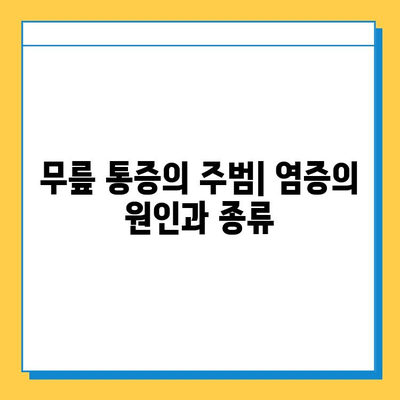 무릎 통증의 주범| 염증의 원인과 종류